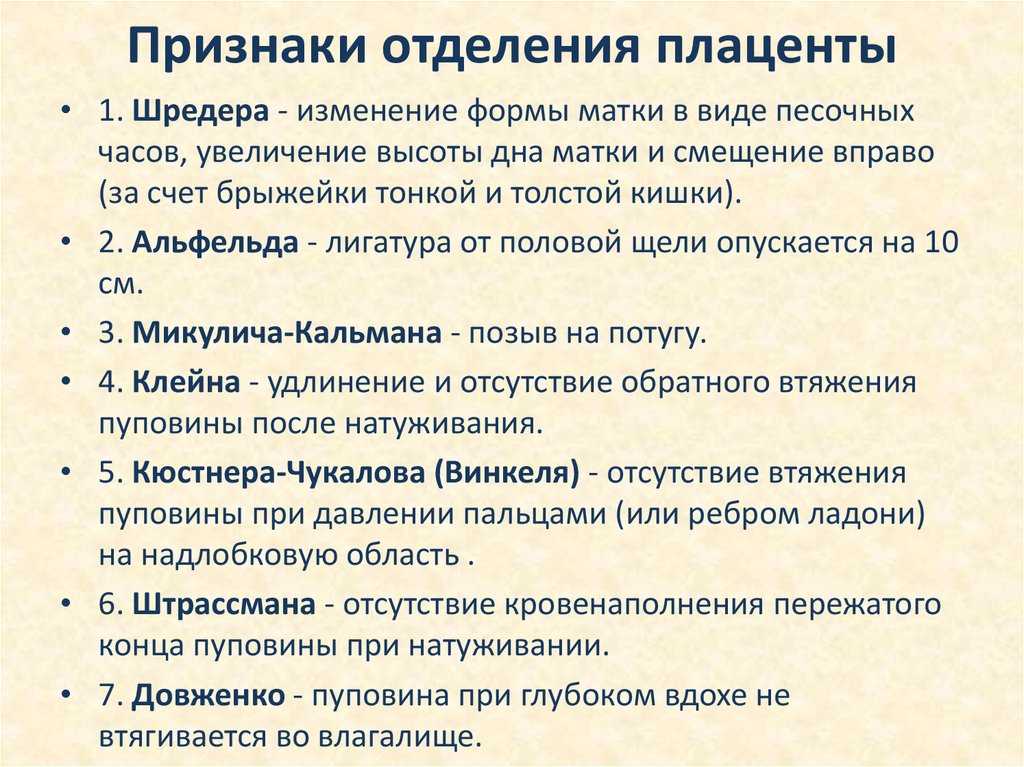 Признаки отделения плаценты

• 1. Шредера - изменение формы матки в виде песочных часов, увеличение высоты дна матки и смещение вправо (за счет брыжейки тонкой и толстой кишки).

• 2. Альфельда - лигатура от половой щели опускается на 10 см.

• 3. Микулича-Кальмана - позыв на потугу.

• 4. Клейна - удлинение и отсутствие обратного втяжения пуповины после натуживания.

• 5. Кюстнера-Чукалова (Винкеля) - отсутствие втяжения пуповины при давлении пальцами (или ребром ладони) на надлобковую область .

• 6. Штрассмана - отсутствие кровенаполнения пережатого конца пуповины при натуживании.

• 7. Довженко - пуповина при глубоком вдохе не втягивается во влагалище.